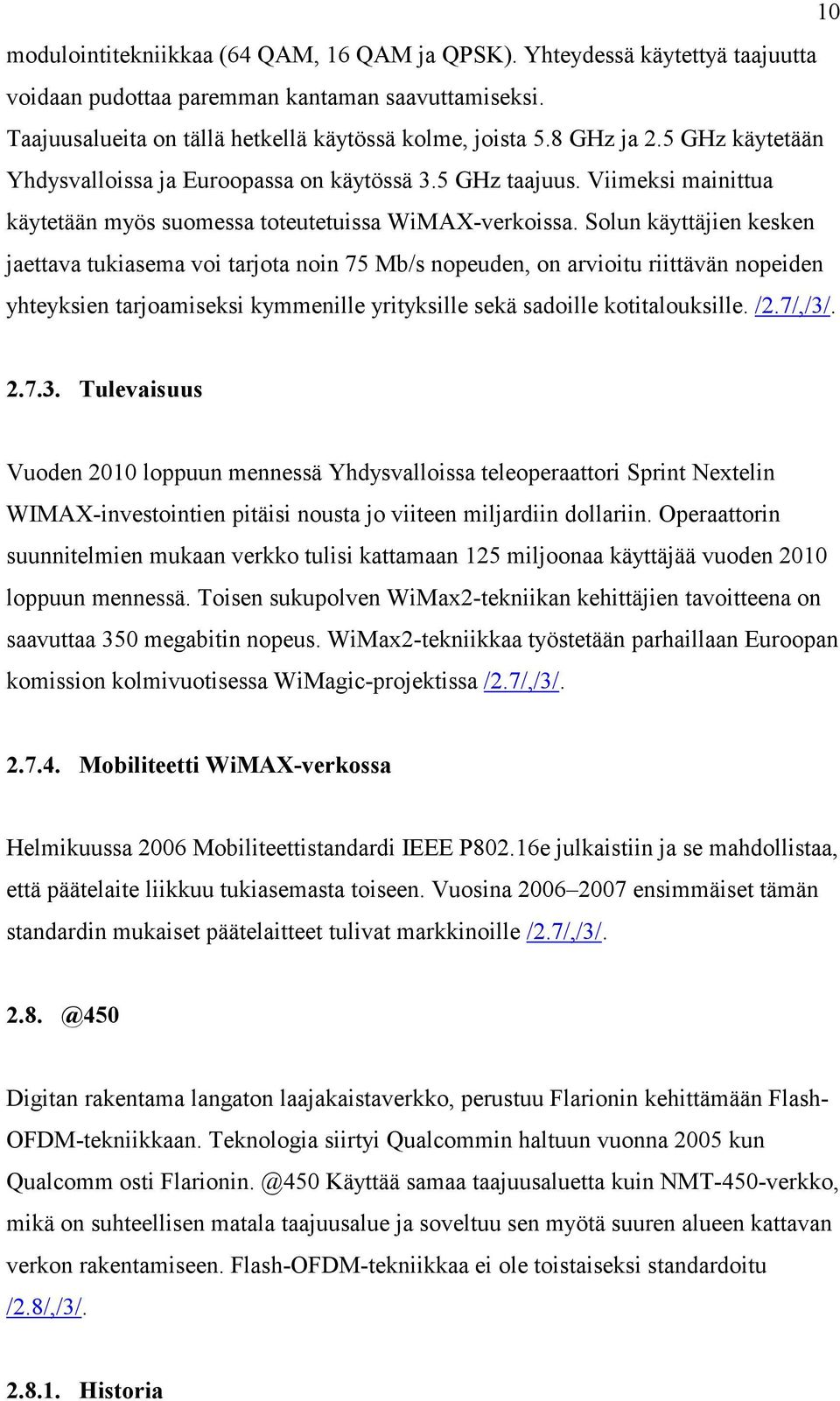 10

modulointitekniikkaa (64 QAM, 16 QAM ja QPSK). Yhteydessä käytettyä taajuutta voidaan pudottaa paremman kantaman saavuttamiseksi.
Taajuusalueita on tällä hetkellä käytössä kolme, joista 5.8 GHz ja 2.5 GHz käytetään Yhdysvalloissa ja Euroopassa on käytössä 3.5 GHz taajuus. Viimeksi mainittua käytetään myös suomessa toteutetuissa WiMAX-verkoissa. Solun käyttäjien kesken jaettava tukiasema voi tarjota noin 75 Mb/s nopeuden, on arvioitu riittävän nopeiden yhteyksien tarjoamiseksi kymmenille yrityksille sekä sadoille kotitalouksille. /2.7/,/3/.

2.7.3. Tulevaisuus

Vuoden 2010 loppuun mennessä Yhdysvalloissa teleoperaattori Sprint Nextelin WIMAX-investointien pitäisi nousta jo viiteen miljardiin dollariin. Operaattorin suunnitelmien mukaan verkko tulisi kattamaan 125 miljoonaa käyttäjää vuoden 2010 loppuun mennessä. Toisen sukupolven WiMax2-tekniikan kehittäjien tavoitteena on saavuttaa 350 megabitin nopeus. WiMax2-tekniikkaa työstetään parhaillaan Euroopan komission kolmivuotisessa WiMagic-projektissa /2.7/,/3/.

2.7.4. Mobiliteetti WiMAX-verkossa

Helmikuussa 2006 Mobiliteettistandardi IEEE P802.16e julkaistiin ja se mahdollistaa, että päätelaite liikkuu tukiasemasta toiseen. Vuosina 2006–2007 ensimmäiset tämän standardin mukaiset päätelaitteet tulivat markkinoille /2.7/,/3/.

2.8. @450

Digitan rakentama langaton laajakaistaverkko, perustuu Flarionin kehittämään Flash-OFDM-tekniikkaan. Teknologia siirtyi Qualcommin haltuun vuonna 2005 kun Qualcomm osti Flarionin. @450 Käyttää samaa taajuusaluetta kuin NMT-450-verkko, mikä on suhteellisen matala taajuusalue ja soveltuu sen myötä suuren alueen kattavan verkon rakentamiseen. Flash-OFDM-tekniikkaa ei ole toistaiseksi standardoitu /2.8/,/3/.

2.8.1. Historia